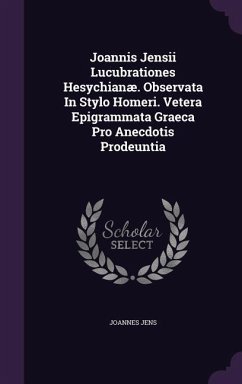 Joannis Jensii Lucubrationes Hesychianæ. Observata In Stylo Homeri. Vetera Epigrammata Graeca Pro Anecdotis Prodeuntia

Scholar SELECT

JOANNES JENS